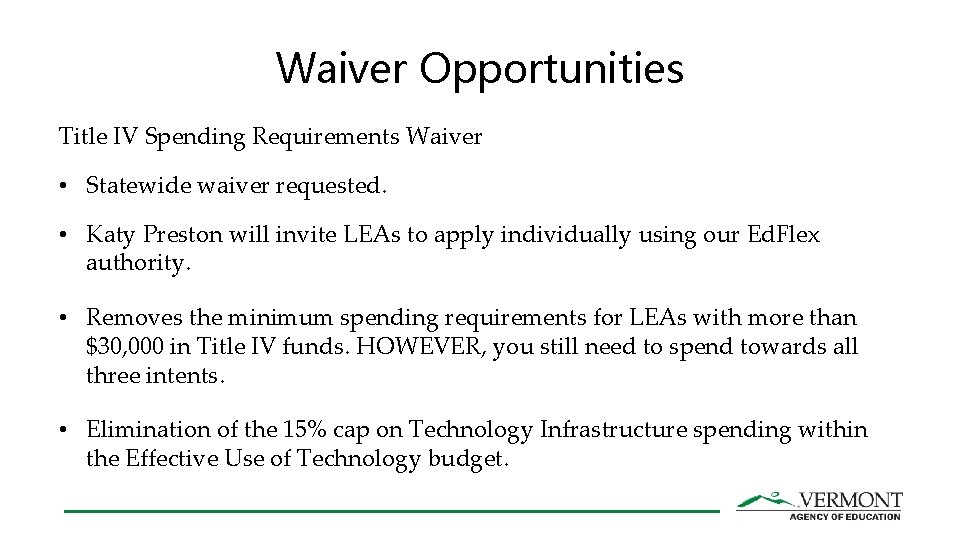 Waiver Opportunities

Title IV Spending Requirements Waiver

• Statewide waiver requested.

• Katy Preston will invite LEAs to apply individually using our EdFlex authority.

• Removes the minimum spending requirements for LEAs with more than \$30,000 in Title IV funds. HOWEVER, you still need to spend towards all three intents.

• Elimination of the 15% cap on Technology Infrastructure spending within the Effective Use of Technology budget.

VERMONT
AGENCY OF EDUCATION